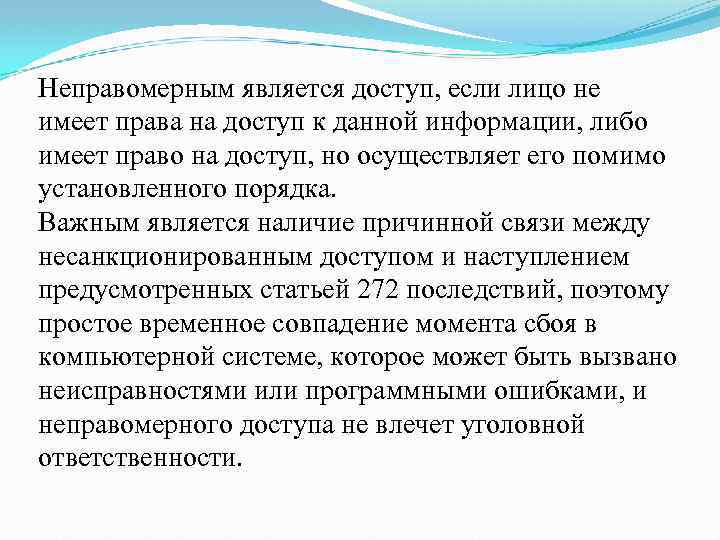 Неправомерным является доступ, если лицо не имеет права на доступ к данной информации, либо имеет право на доступ, но осуществляет его помимо установленного порядка.
Важным является наличие причинной связи между несанкционированным доступом и наступлением предусмотренных статьей 272 последствий, поэтому простое временное совпадение момента сбоя в компьютерной системе, которое может быть вызвано неисправностями или программными ошибками, и неправомерного доступа не влечет уголовной ответственности.